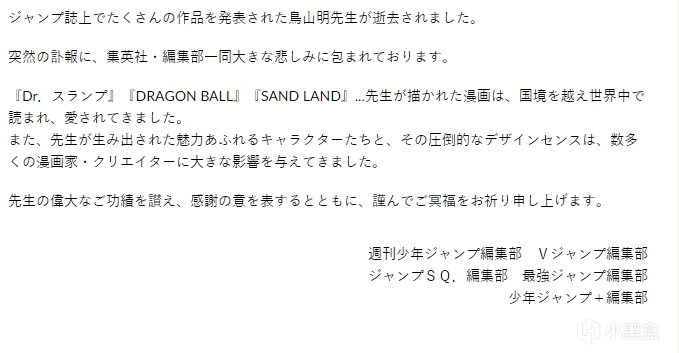 ジャンプ誌上でたくさんの作品を発表された鳥山明先生が逝去されました。

突然の訃報に、集英社・編集部一同大きな悲しみに包まれております。

『Dr. スランプ』『DRAGON BALL』『SAND LAND』...先生が描かれた漫画は、国境を越え世界中で読まれ、愛されてきました。
また、先生が生み出された魅力あふれるキャラクターたちと、その圧倒的なデザインセンスは、数多くの漫画家・クリエイターに大きな影響を与えてきました。

先生の偉大なご功績を讃え、感謝の意を表するとともに、謹んでご冥福をお祈り申し上げます。

週刊少年ジャンプ編集部　Vジャンプ編集部
ジャンプＳＱ．編集部　最強ジャンプ編集部
少年ジャンプ＋編集部

小黑盒